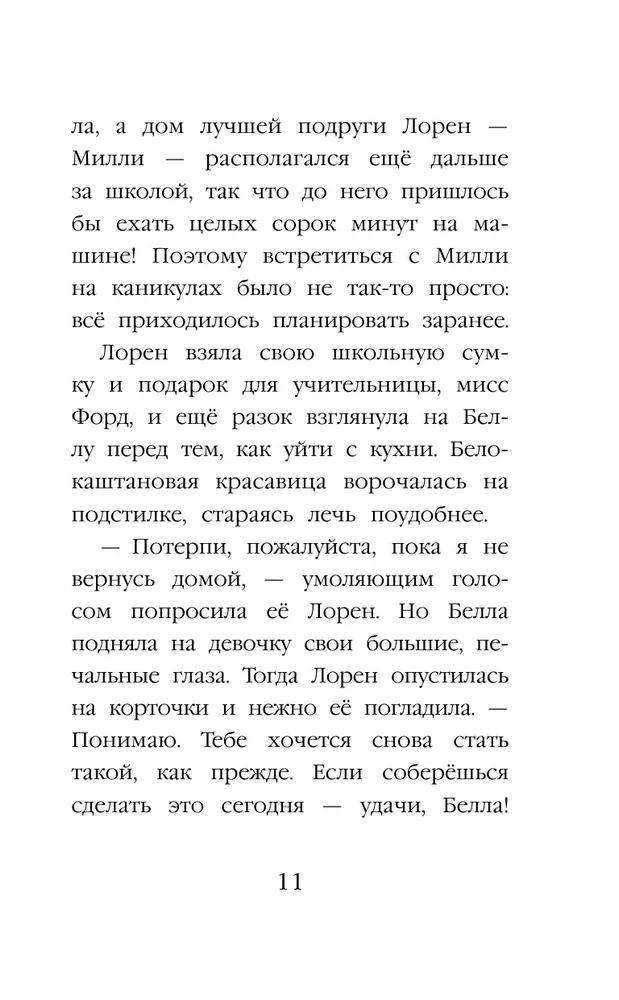 ла, а дом лучшей подруги Лорен — Милли — располагался ещё дальше за школой, так что до него пришлось бы ехать целых сорок минут на машине! Поэтому встретиться с Милли на каникулах было не так-то просто: всё приходилось планировать заранее.

Лорен взяла свою школьную сумку и подарок для учительницы, мисс Форд, и ещё разок взглянула на Беллу перед тем, как уйти с кухни. Бело-каштановая красавица ворочалась на подстилке, стараясь лечь поудобнее.

— Потерпи, пожалуйста, пока я не вернусь домой, — умоляющим голосом попросила её Лорен. Но Белла подняла на девочку свои большие, печальные глаза. Тогда Лорен опустилась на корточки и нежно её погладила. — Понимаю. Тебе хочется снова стать такой, как прежде. Если соберёшься сделать это сегодня — удачи, Белла!

11